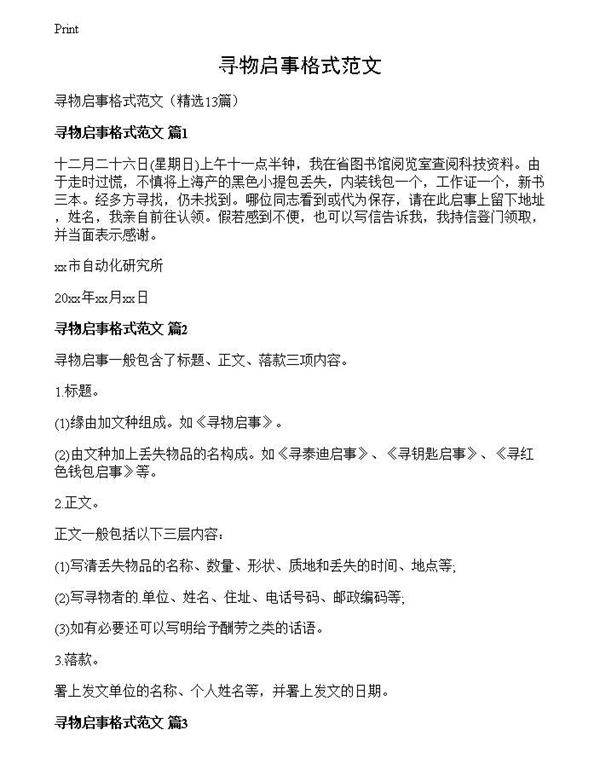 Print

寻物启事格式范文

寻物启事格式范文（精选13篇）

寻物启事格式范文 篇1

十二月二十六日(星期日)上午十一点半钟，我在省图书馆阅览室查阅科技资料。由于走时过慌，不慎将上海产的黑色小提包丢失，内装钱包一个，工作证一个，新书三本。经多方寻找，仍未找到。哪位同志看到或代为保存，请在此启事上留下地址，姓名，我亲自前往认领。假若感到不便，也可以写信告诉我，我持信登门领取，并当面表示感谢。

xx市自动化研究所

20xx年xx月xx日

寻物启事格式范文 篇2

寻物启事一般包含了标题、正文、落款三项内容。

1.标题。

(1)缘由加文种组成。如《寻物启事》。

(2)由文种加上丢失物品的名构成。如《寻泰迪启事》、《寻钥匙启事》、《寻红色钱包启事》等。

2.正文。

正文一般包括以下三层内容：

(1)写清丢失物品的名称、数量、形状、质地和丢失的时间、地点等;

(2)写寻物者的.单位、姓名、住址、电话号码、邮政编码等;

(3)如有必要还可以写明给予酬劳之类的话语。

3.落款。

署上发文单位的名称、个人姓名等，并署上发文的日期。

寻物启事格式范文 篇3